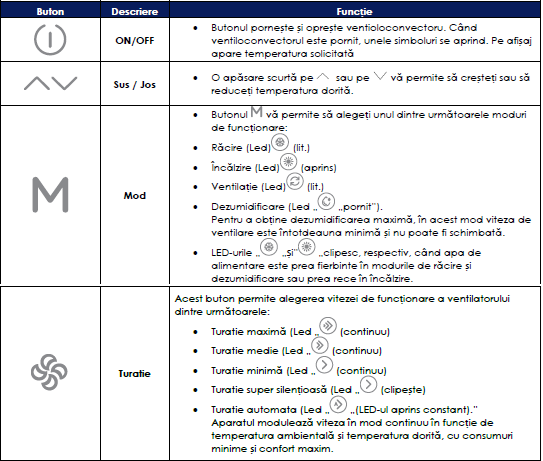 | Buton | Descriere | Funcție |
|---|---|---|
| | ON/OFF | • Butonul pornește și oprește ventioloconvectoru. Când ventiloconvectorul este pornit, unele simboluri se aprind. Pe afișaj apare temperatura solicitată |
| | Sus / Jos | • O apăsare scurtă pe sau pe vă permite să creșteți sau să reduceți temperatura dorită. |
| M | Mod | • Butonul M vă permite să alegeți unul dintre următoarele moduri de funcționare: • Răcire (Led) (lit.) • Încălzire (Led) (aprins) • Ventilație (Led) (lit.) • Dezumidificare (Led „ „pornit"). Pentru a obține dezumidificarea maximă, în acest mod viteza de ventilare este întotdeauna minimă și nu poate fi schimbată. • LED-urile „ „și" „clipesc, respectiv, când apa de alimentare este prea fierbinte în modurile de răcire și dezumidificare sau prea rece în încălzire. |
| | Turatie | Acest buton permite alegerea vitezei de funcționare a ventilatorului dintre următoarele: • Turatie maximă (Led „ (continuu) • Turatie medie (Led „ (continuu) • Turatie minimă (Led „ (continuu) • Turatie super silențioasă (Led „ (clipește) • Turatie automata (Led „ „(LED-ul aprins constant)." Aparatul modulează viteza în mod continuu în funcție de temperatura ambientală și temperatura dorită, cu consumuri minime și confort maxim. |